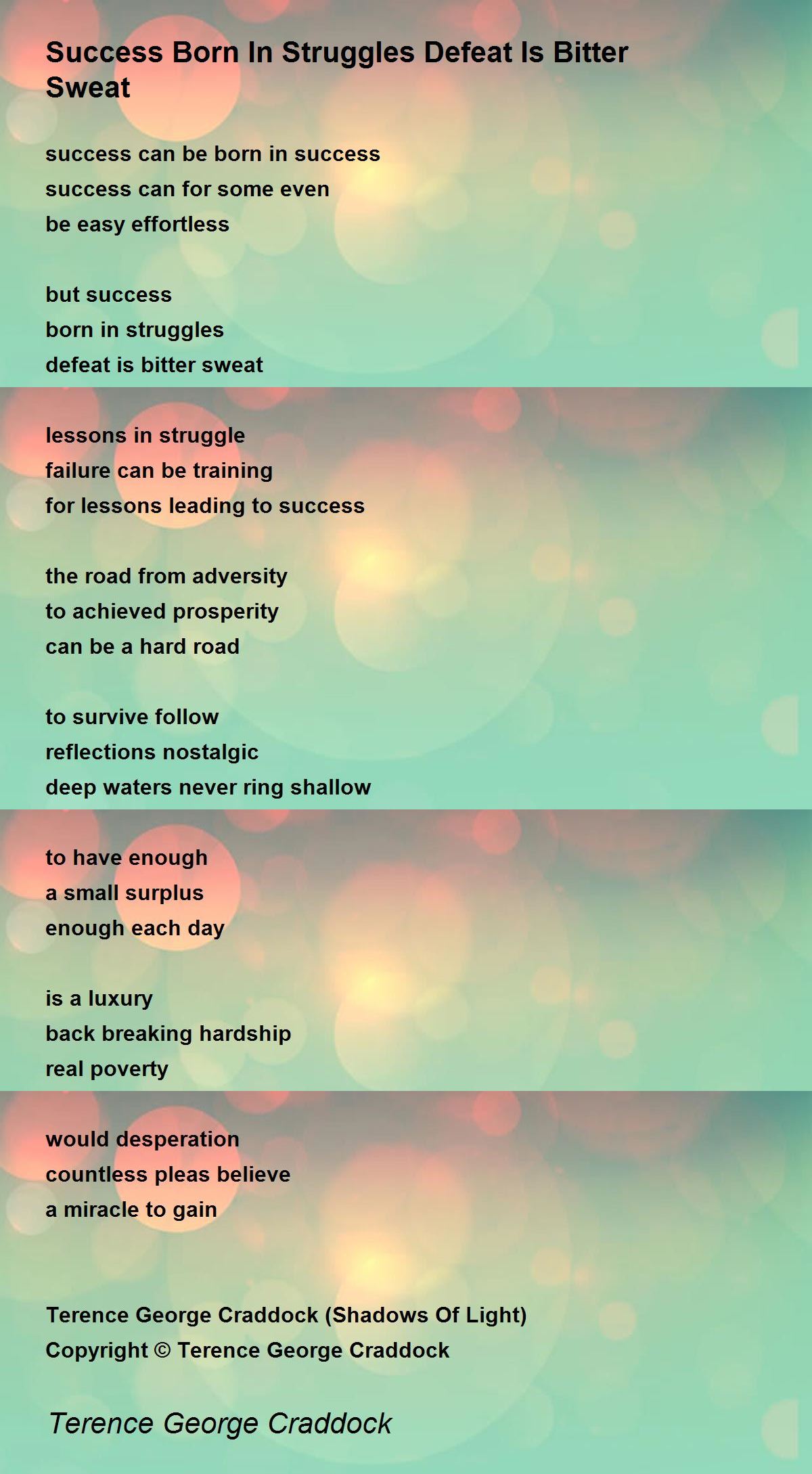 Success Born In Struggles Defeat Is Bitter Sweat

success can be born in success
success can for some even
be easy effortless

but success
born in struggles
defeat is bitter sweat

lessons in struggle
failure can be training
for lessons leading to success

the road from adversity
to achieved prosperity
can be a hard road

to survive follow
reflections nostalgic
deep waters never ring shallow

to have enough
a small surplus
enough each day

is a luxury
back breaking hardship
real poverty

would desperation
countless pleas believe
a miracle to gain

Terence George Craddock (Shadows Of Light)
Copyright © Terence George Craddock

Terence George Craddock